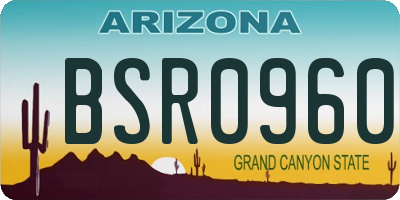 ARIZONA

BSR0960

GRAND CANYON STATE